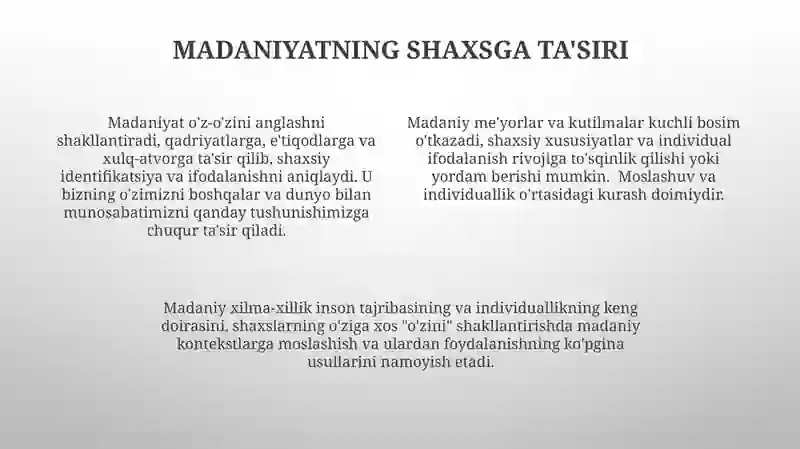 MADANIYATNING SHAXSGA TA'SIRI

Madaniyat o'z-o'zini anglashni shakllantiradi, qadriyatlarga, e'tiqodlarga va xulq-atvorga ta'sir qilib, shaxsiy identifikatsiya va ifodalanishni aniqlaydi. U bizning o'zimizni boshqalar va dunyo bilan munosabatimizni qanday tushunishimizga chuqur ta'sir qiladi.

Madaniy me'yorlar va kutilmalar kuchli bosim o'tkazadi, shaxsiy xususiyatlar va individual ifodalanish rivojiga to'sqinlik qilishi yoki yordam berishi mumkin. Moslashuv va individuallik o'rtasidagi kurash doimiydir.

Madaniy xilma-xillik inson tajribasining va individuallikning keng doirasini, shaxslarning o'ziga xos "o'zini" shakllantirishda madaniy kontekstlarga moslashish va ulardan foydalanishning ko'pgina usullarini namoyish etadi.